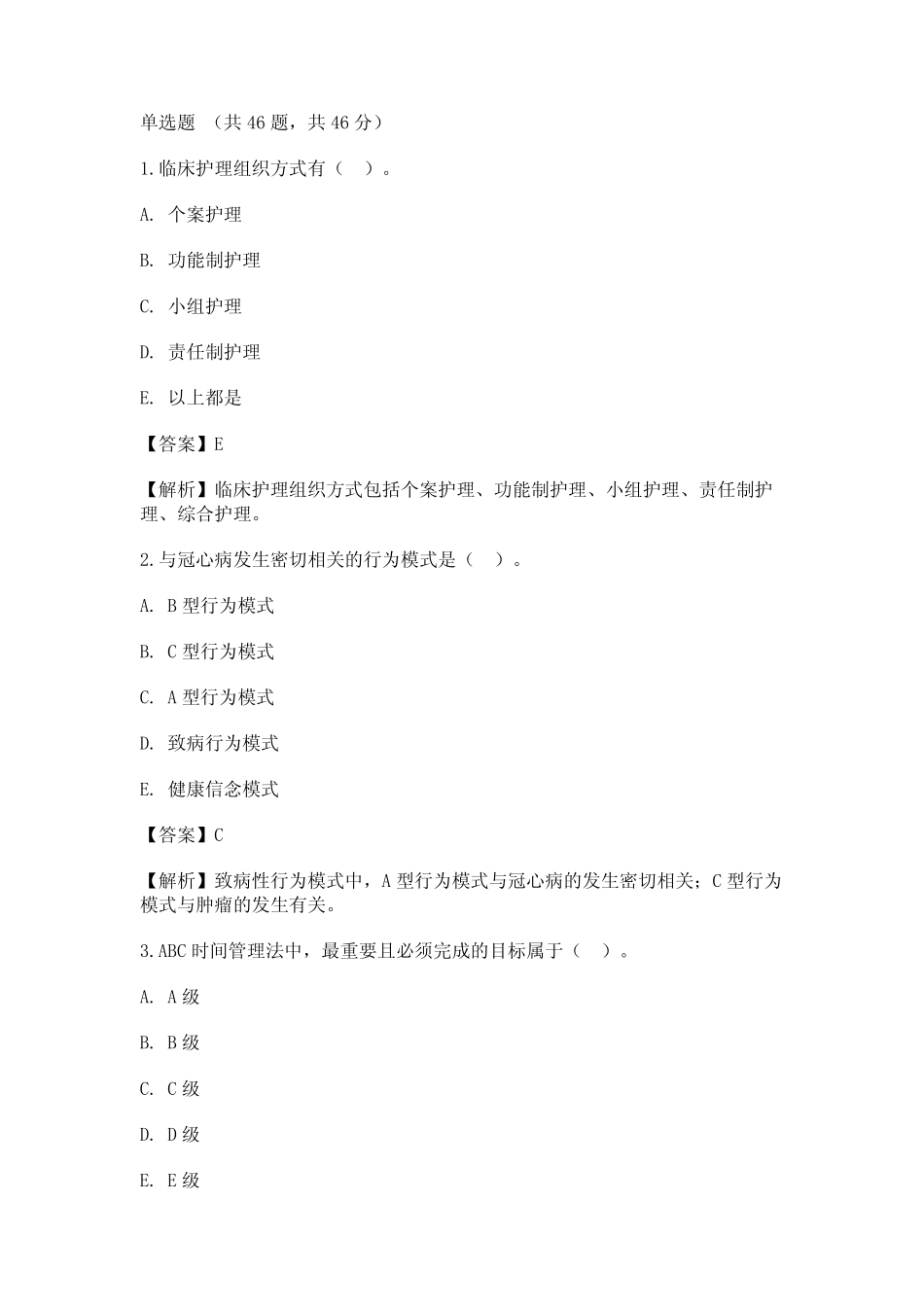 单选题 （共 46 题，共 46 分）

1.临床护理组织方式有（ ）。

A. 个案护理

B. 功能制护理

C. 小组护理

D. 责任制护理

E. 以上都是

【答案】E

【解析】临床护理组织方式包括个案护理、功能制护理、小组护理、责任制护理、综合护理。

2.与冠心病发生密切相关的行为模式是（ ）。

A. B 型行为模式

B. C 型行为模式

C. A 型行为模式

D. 致病行为模式

E. 健康信念模式

【答案】C

【解析】致病性行为模式中，A 型行为模式与冠心病的发生密切相关；C 型行为模式与肿瘤的发生有关。

3.ABC 时间管理法中，最重要且必须完成的目标属于（ ）。

A. A 级

B. B 级

C. C 级

D. D 级

E. E 级